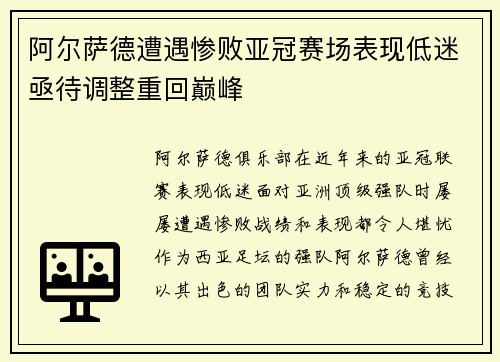 阿尔萨德遭遇惨败亚冠赛场表现低迷亟待调整重回巅峰

阿尔萨德俱乐部在近年来的亚冠联赛表现低迷面对亚洲顶级强队时屡屡遭遇惨败战绩和表现都令人堪忧作为西亚足坛的强队阿尔萨德曾经以其出色的团队实力和稳定的竞技